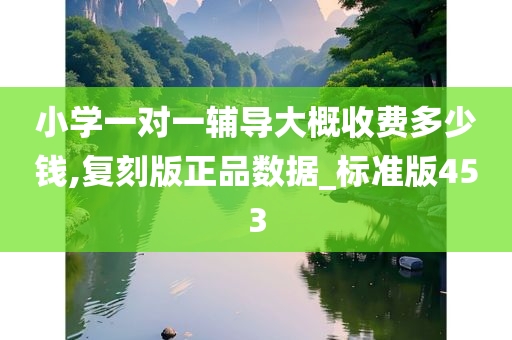 小学一对一辅导大概收费多少钱,复刻版正品数据_标准版453